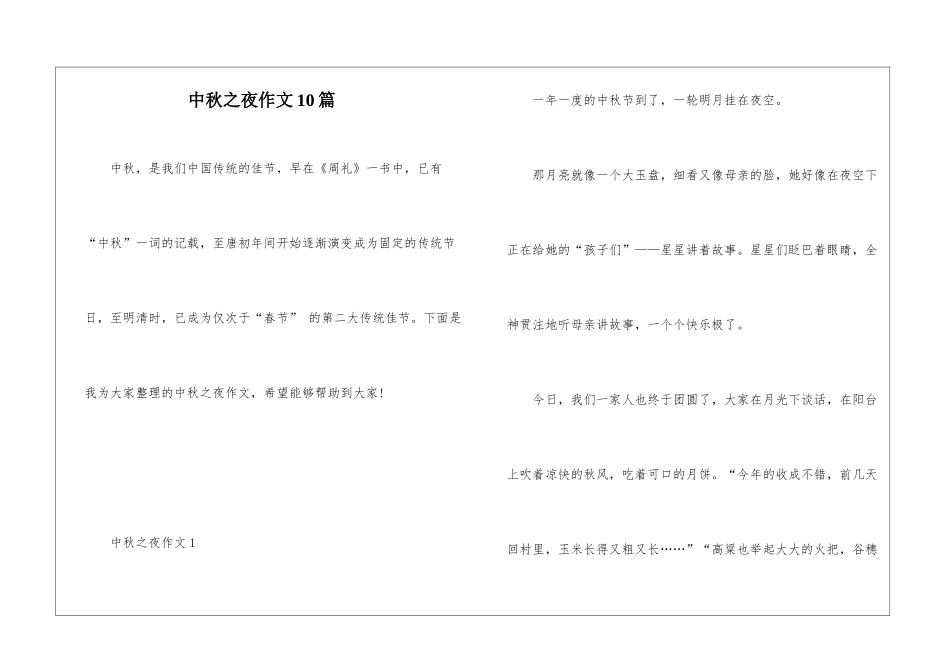 中秋之夜作文10篇

中秋，是我们中国传统的佳节，早在《周礼》一书中，已有“中秋”一词的记载，至唐初年间开始逐渐演变成为固定的传统节日，至明清时，已成为仅次于“春节” 的第二大传统佳节。下面是我为大家整理的中秋之夜作文，希望能够帮助到大家！

中秋之夜作文1

一年一度的中秋节到了，一轮明月挂在夜空。

那月亮就像一个大玉盘，细看又像母亲的脸，她好像在夜空下正在给她的“孩子们”——星星讲着故事。星星们眨巴着眼睛，全神贯注地听母亲讲故事，一个个快乐极了。

今日，我们一家人也终于团圆了，大家在月光下谈话，在阳台上吹着凉快的秋风，吃着可口的月饼。“今年的收成不错，前几天回村里，玉米长得又粗又长……”“高粱也举起大大的火把，谷穗